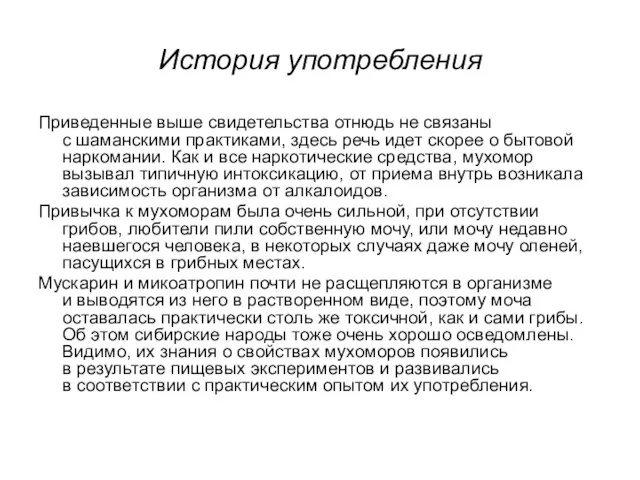 История употребления

Приведенные выше свидетельства отнюдь не связаны с шаманскими практиками, здесь речь идет скорее о бытовой наркомании. Как и все наркотические средства, мухомор вызывал типичную интоксикацию, от приема внутрь возникала зависимость организма от алкалоидов.

Привычка к мухоморам была очень сильной, при отсутствии грибов, любители пили собственную мочу, или мочу недавно наевшегося человека, в некоторых случаях даже мочу оленей, пасущихся в грибных местах.

Мускарин и микоатропин почти не расщепляются в организме и выводятся из него в растворенном виде, поэтому моча оставалась практически столь же токсичной, как и сами грибы. Об этом сибирские народы тоже очень хорошо осведомлены. Видимо, их знания о свойствах мухоморов появились в результате пищевых экспериментов и развивались в соответствии с практическим опытом их употребления.